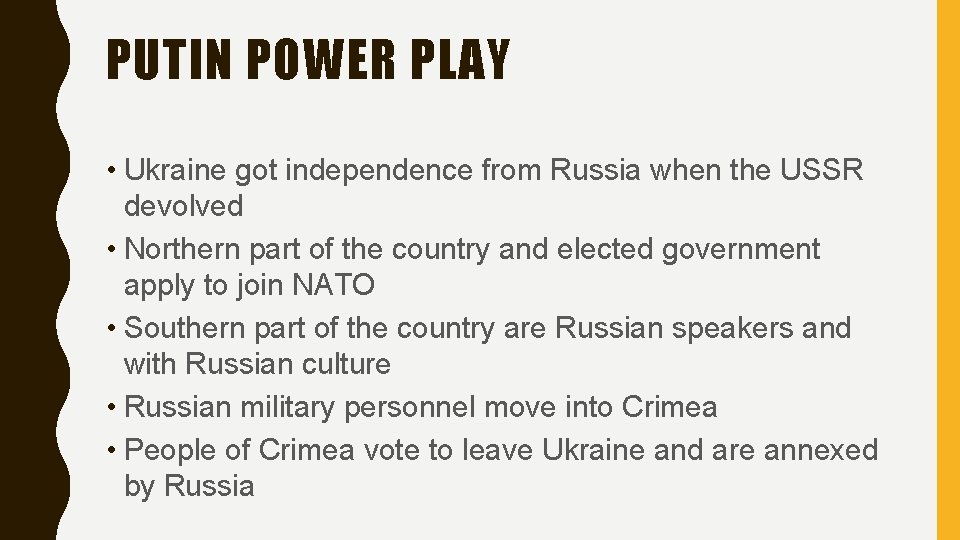 PUTIN POWER PLAY

• Ukraine got independence from Russia when the USSR devolved
• Northern part of the country and elected government apply to join NATO
• Southern part of the country are Russian speakers and with Russian culture
• Russian military personnel move into Crimea
• People of Crimea vote to leave Ukraine and are annexed by Russia